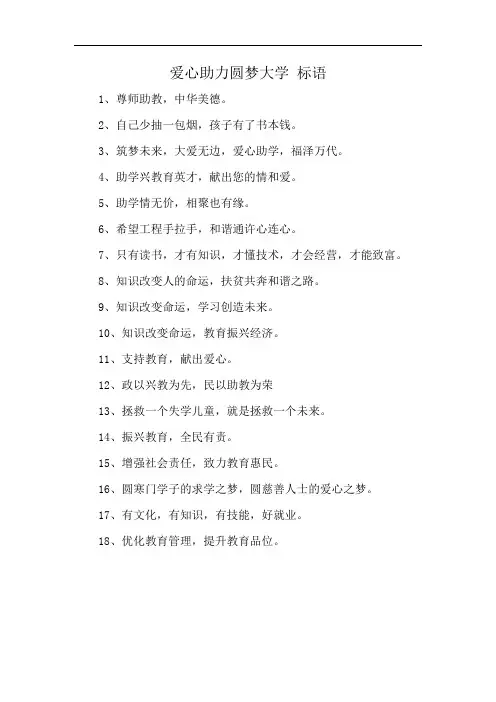 爱心助力圆梦大学 标语

1、尊师助教，中华美德。

2、自己少抽一包烟，孩子有了书本钱。

3、筑梦未来，大爱无边，爱心助学，福泽万代。

4、助学兴教育英才，献出您的情和爱。

5、助学情无价，相聚也有缘。

6、希望工程手拉手，和谐通许心连心。

7、只有读书，才有知识，才懂技术，才会经营，才能致富。

8、知识改变人的命运，扶贫共奔和谐之路。

9、知识改变命运，学习创造未来。

10、知识改变命运，教育振兴经济。

11、支持教育，献出爱心。

12、政以兴教为先，民以助教为荣

13、拯救一个失学儿童，就是拯救一个未来。

14、振兴教育，全民有责。

15、增强社会责任，致力教育惠民。

16、圆寒门学子的求学之梦，圆慈善人士的爱心之梦。

17、有文化，有知识，有技能，好就业。

18、优化教育管理，提升教育品位。